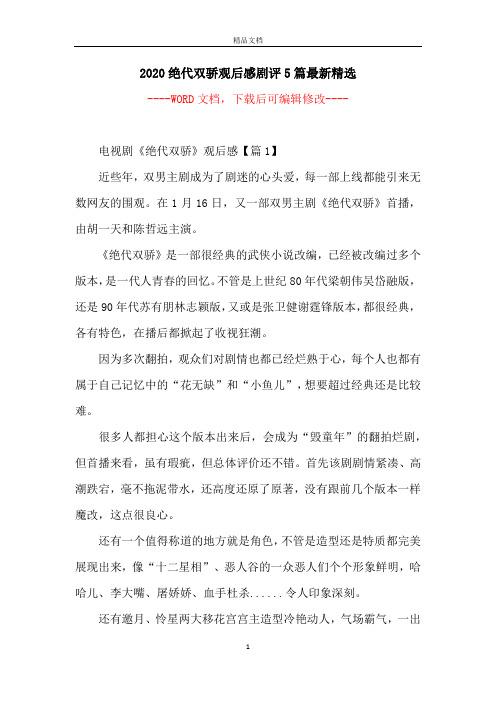 精品文档

2020绝代双骄观后感剧评5篇最新精选

----WORD文档，下载后可编辑修改----

电视剧《绝代双骄》观后感【篇1】

近些年，双男主剧成为了剧迷的心头爱，每一部上线都能引来无数网友的围观。在1月16日，又一部双男主剧《绝代双骄》首播，由胡一天和陈哲远主演。

《绝代双骄》是一部很经典的武侠小说改编，已经被改编过多个版本，是一代人青春的回忆。不管是上世纪80年代梁朝伟吴岱融版，还是90年代苏有朋林志颖版，又或是张卫健谢霆锋版本，都很经典，各有特色，在播后都掀起了收视狂潮。

因为多次翻拍，观众们对剧情也都已经烂熟于心，每个人也都有属于自己记忆中的“花无缺”和“小鱼儿”，想要超过经典还是比较难。

很多人都担心这个版本出来后，会成为“毁童年”的翻拍烂剧，但首播来看，虽有瑕疵，但总体评价还不错。首先该剧剧情紧凑、高潮跌宕，毫不拖泥带水，还高度还原了原著，没有跟前几个版本一样魔改，这点很良心。

还有一个值得称道的地方就是角色，不管是造型还是特质都完美展现出来，像“十二星相”、恶人谷的一众恶人们个个形象鲜明，哈哈儿、李大嘴、屠娇娇、血手杜杀......令人印象深刻。

还有邀月、怜星两大移花宫宫主造型冷艳动人，气场霸气，一出

1